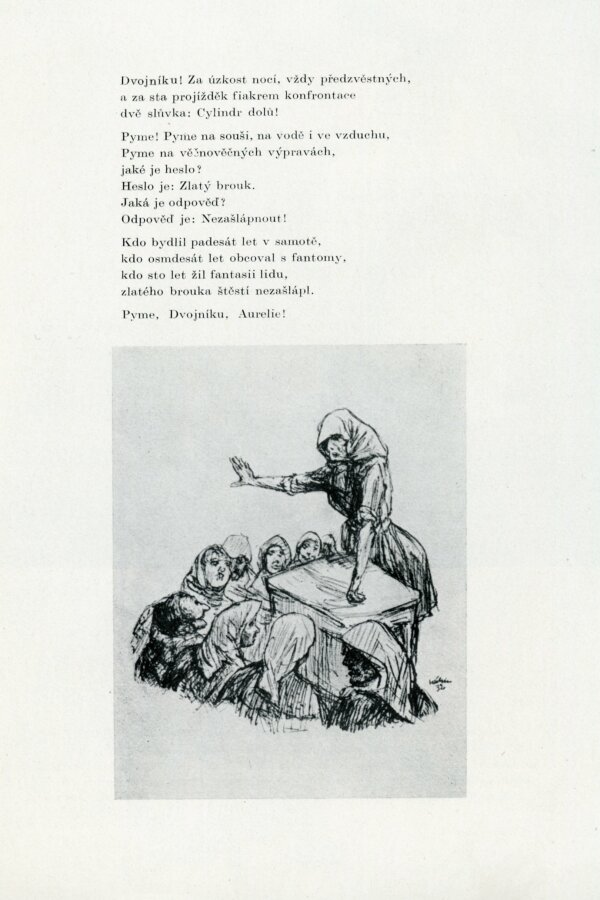 Dvojníku! Za úzkost nocí, vždy předzvěstných,
a za sta projížděk fiakrem konfrontace
dvě slůvka: Cylindr dolů!

Pyme! Pyme na souši, na vodě i ve vzduchu,
Pyme na věčnověčných výpravách,
jaké je heslo?
Heslo je: Zlatý brouk.
Jaká je odpověď?
Odpověď je: Nezašlápnout!

Kdo bydlil padesát let v samotě,
kdo osmdesát let obcoval s fantomy,
kdo sto let žil fantasii lidu,
zlatého brouka štěstí nezašlápl.

Pyme, Dvojníku, Aurelie!